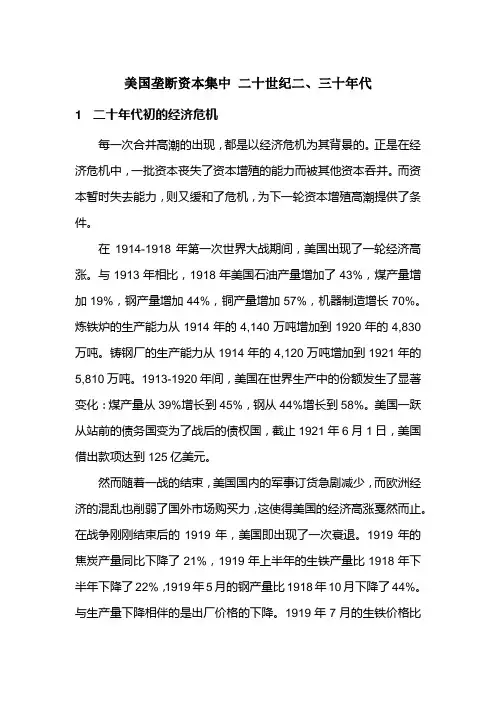 美国垄断资本集中 二十世纪二、三十年代

1 二十年代初的经济危机

每一次合并高潮的出现，都是以经济危机为其背景的。正是在经济危机中，一批资本丧失了资本增殖的能力而被其他资本吞并。而资本暂时失去能力，则又缓和了危机，为下一轮资本增殖高潮提供了条件。

在 1914-1918 年第一次世界大战期间，美国出现了一轮经济高涨。与 1913 年相比，1918 年美国石油产量增加了 43%，煤产量增加 19%，钢产量增加 44%，铜产量增加 57%，机器制造增长 70%。炼铁炉的生产能力从 1914 年的 4,140 万吨增加到 1920 年的 4,830 万吨。铸钢厂的生产能力从 1914 年的 4,120 万吨增加到 1921 年的 5,810 万吨。1913-1920 年间，美国在世界生产中的份额发生了显著变化：煤产量从 39%增长到 45%，钢从 44%增长到 58%。美国一跃从站前的债务国变为了战后的债权国，截止 1921 年 6 月 1 日，美国借出款项达到 125 亿美元。

然而随着一战的结束，美国国内的军事订货急剧减少，而欧洲经济的混乱也削弱了国外市场购买力，这使得美国的经济高涨戛然而止。在战争刚刚结束后的 1919 年，美国即出现了一次衰退。1919 年的焦炭产量同比下降了 21%，1919 年上半年的生铁产量比 1918 年下半年下降了 22%，1919 年 5 月的钢产量比 1918 年 10 月下降了 44%。与生产量下降相伴的是出厂价格的下降。1919 年 7 月的生铁价格比